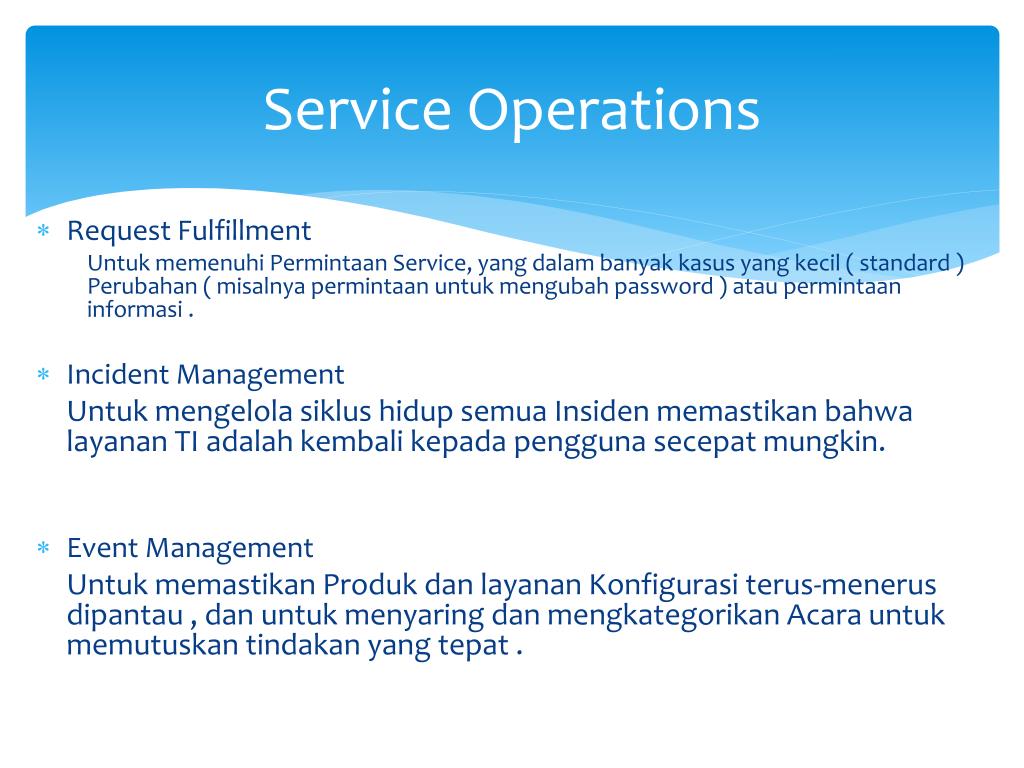 Service Operations

∗ Request Fulfillment

Untuk memenuhi Permintaan Service, yang dalam banyak kasus yang kecil ( standard ) Perubahan ( misalnya permintaan untuk mengubah password ) atau permintaan informasi .

∗ Incident Management

Untuk mengelola siklus hidup semua Insiden memastikan bahwa layanan TI adalah kembali kepada pengguna secepat mungkin.

∗ Event Management

Untuk memastikan Produk dan layanan Konfigurasi terus-menerus dipantau , dan untuk menyaring dan mengkategorikan Acara untuk memutuskan tindakan yang tepat .